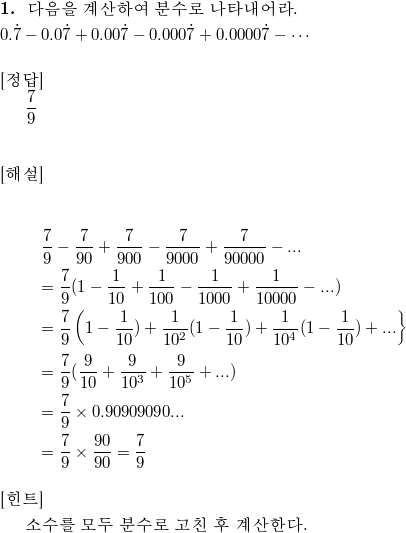 **1.** 다음을 계산하여 분수로 나타내어라.
$0.\dot{7} - 0.0\dot{7} + 0.00\dot{7} - 0.000\dot{7} + 0.0000\dot{7} - \cdots$

[정답]
$\frac{7}{9}$

[해설]

$\frac{7}{9} - \frac{7}{90} + \frac{7}{900} - \frac{7}{9000} + \frac{7}{90000} - ...$
$= \frac{7}{9}(1 - \frac{1}{10} + \frac{1}{100} - \frac{1}{1000} + \frac{1}{10000} - ...)$
$= \frac{7}{9}\left(1 - \frac{1}{10}) + \frac{1}{10^2}(1 - \frac{1}{10}) + \frac{1}{10^4}(1 - \frac{1}{10}) + ...\right\}$
$= \frac{7}{9}(\frac{9}{10} + \frac{9}{10^3} + \frac{9}{10^5} + ...)$
$= \frac{7}{9} \times 0.90909090...$
$= \frac{7}{9} \times \frac{90}{90} = \frac{7}{9}$

[힌트]
소수를 모두 분수로 고친 후 계산한다.